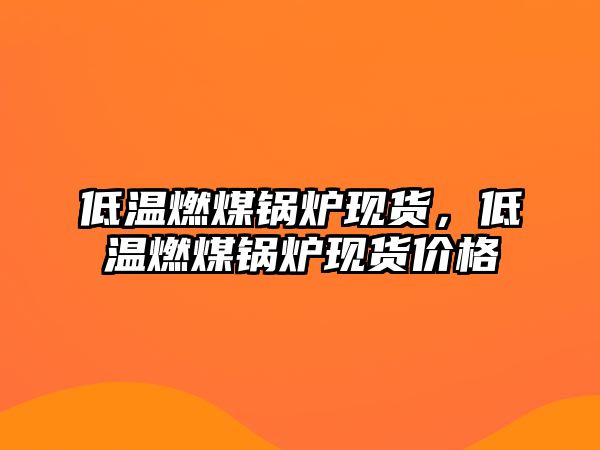 低温燃煤锅炉现货，低温燃煤锅炉现货价格